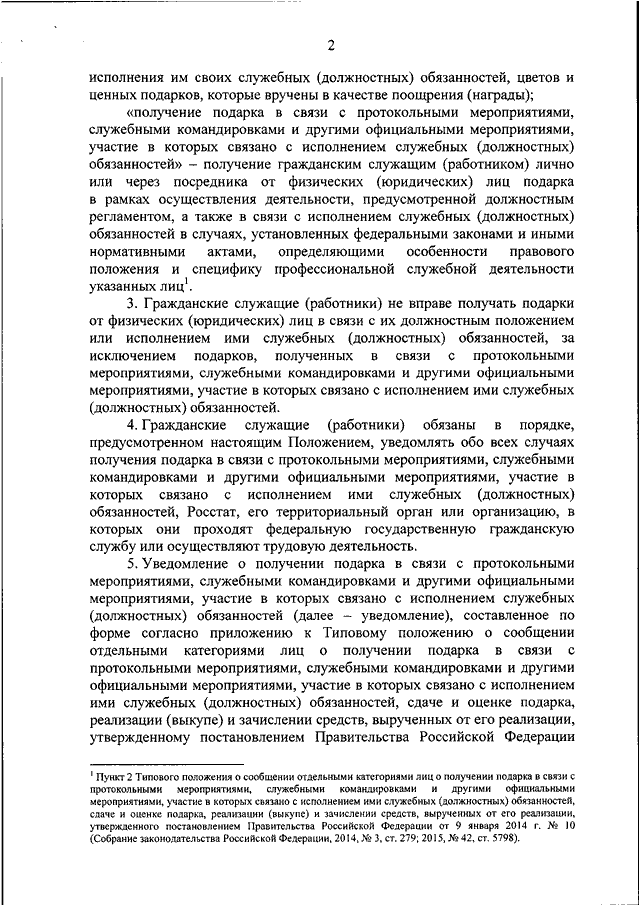 2

исполнения им своих служебных (должностных) обязанностей, цветов и ценных подарков, которые вручены в качестве поощрения (награды);

«получение подарка в связи с протокольными мероприятиями, служебными командировками и другими официальными мероприятиями, участие в которых связано с исполнением служебных (должностных) обязанностей» – получение гражданским служащим (работником) лично или через посредника от физических (юридических) лиц подарка в рамках осуществления деятельности, предусмотренной должностным регламентом, а также в связи с исполнением служебных (должностных) обязанностей в случаях, установленных федеральными законами и иными нормативными актами, определяющими особенности правового положения и специфику профессиональной служебной деятельности указанных лиц$^1$.

3. Гражданские служащие (работники) не вправе получать подарки от физических (юридических) лиц в связи с их должностным положением или исполнением ими служебных (должностных) обязанностей, за исключением подарков, полученных в связи с протокольными мероприятиями, служебными командировками и другими официальными мероприятиями, участие в которых связано с исполнением ими служебных (должностных) обязанностей.

4. Гражданские служащие (работники) обязаны в порядке, предусмотренном настоящим Положением, уведомлять обо всех случаях получения подарка в связи с протокольными мероприятиями, служебными командировками и другими официальными мероприятиями, участие в которых связано с исполнением ими служебных (должностных) обязанностей, Росстат, его территориальный орган или организацию, в которых они проходят федеральную государственную гражданскую службу или осуществляют трудовую деятельность.

5. Уведомление о получении подарка в связи с протокольными мероприятиями, служебными командировками и другими официальными мероприятиями, участие в которых связано с исполнением служебных (должностных) обязанностей (далее – уведомление), составленное по форме согласно приложению к Типовому положению о сообщении отдельными категориями лиц о получении подарка в связи с протокольными мероприятиями, служебными командировками и другими официальными мероприятиями, участие в которых связано с исполнением ими служебных (должностных) обязанностей, сдаче и оценке подарка, реализации (выкупе) и зачислении средств, вырученных от его реализации, утвержденному постановлением Правительства Российской Федерации

$^1$ Пункт 2 Типового положения о сообщении отдельными категориями лиц о получении подарка в связи с протокольными мероприятиями, служебными командировками и другими официальными мероприятиями, участие в которых связано с исполнением ими служебных (должностных) обязанностей, сдаче и оценке подарка, реализации (выкупе) и зачислении средств, вырученных от его реализации, утвержденного постановлением Правительства Российской Федерации от 9 января 2014 г. № 10 (Собрание законодательства Российской Федерации, 2014, № 3, ст. 279; 2015, № 42, ст. 5798).